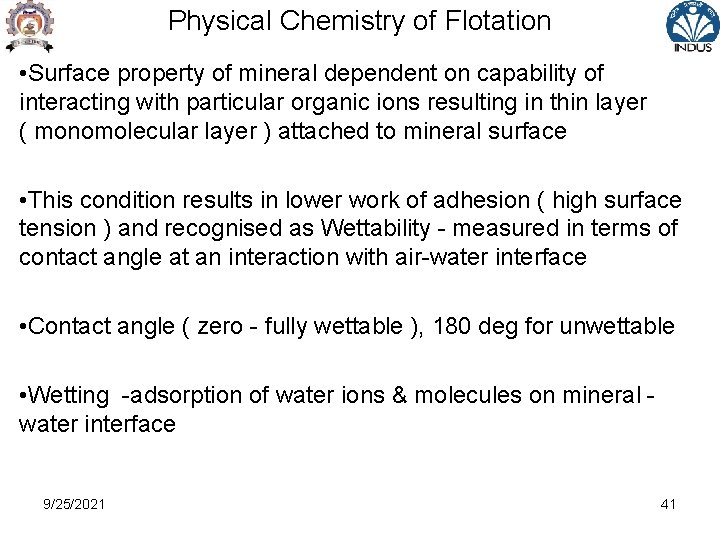 Physical Chemistry of Flotation

INDUS

•Surface property of mineral dependent on capability of interacting with particular organic ions resulting in thin layer ( monomolecular layer ) attached to mineral surface

•This condition results in lower work of adhesion ( high surface tension ) and recognised as Wettability - measured in terms of contact angle at an interaction with air-water interface

•Contact angle ( zero - fully wettable ), 180 deg for unwettable

•Wetting -adsorption of water ions & molecules on mineral - water interface

9/25/2021

41